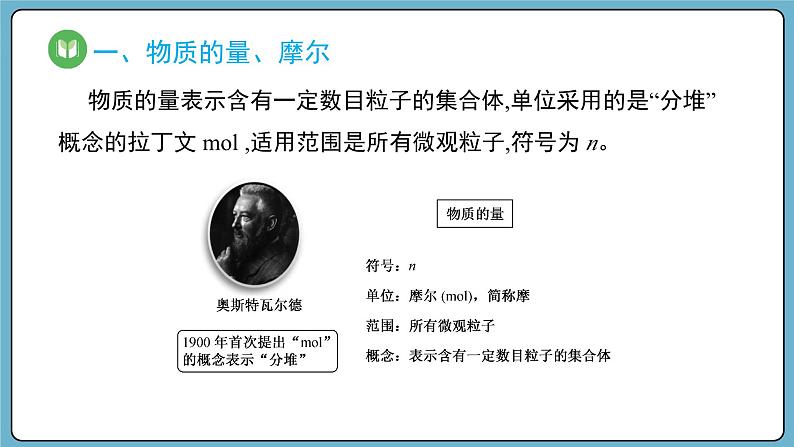 一、物质的量、摩尔

物质的量表示含有一定数目粒子的集合体,单位采用的是“分堆”概念的拉丁文 mol ,适用范围是所有微观粒子,符号为 $n$。

奥斯特瓦尔德

1900 年首次提出“mol”的概念表示“分堆”

物质的量

符号：$n$

单位：摩尔 (mol)，简称摩

范围：所有微观粒子

概念：表示含有一定数目粒子的集合体